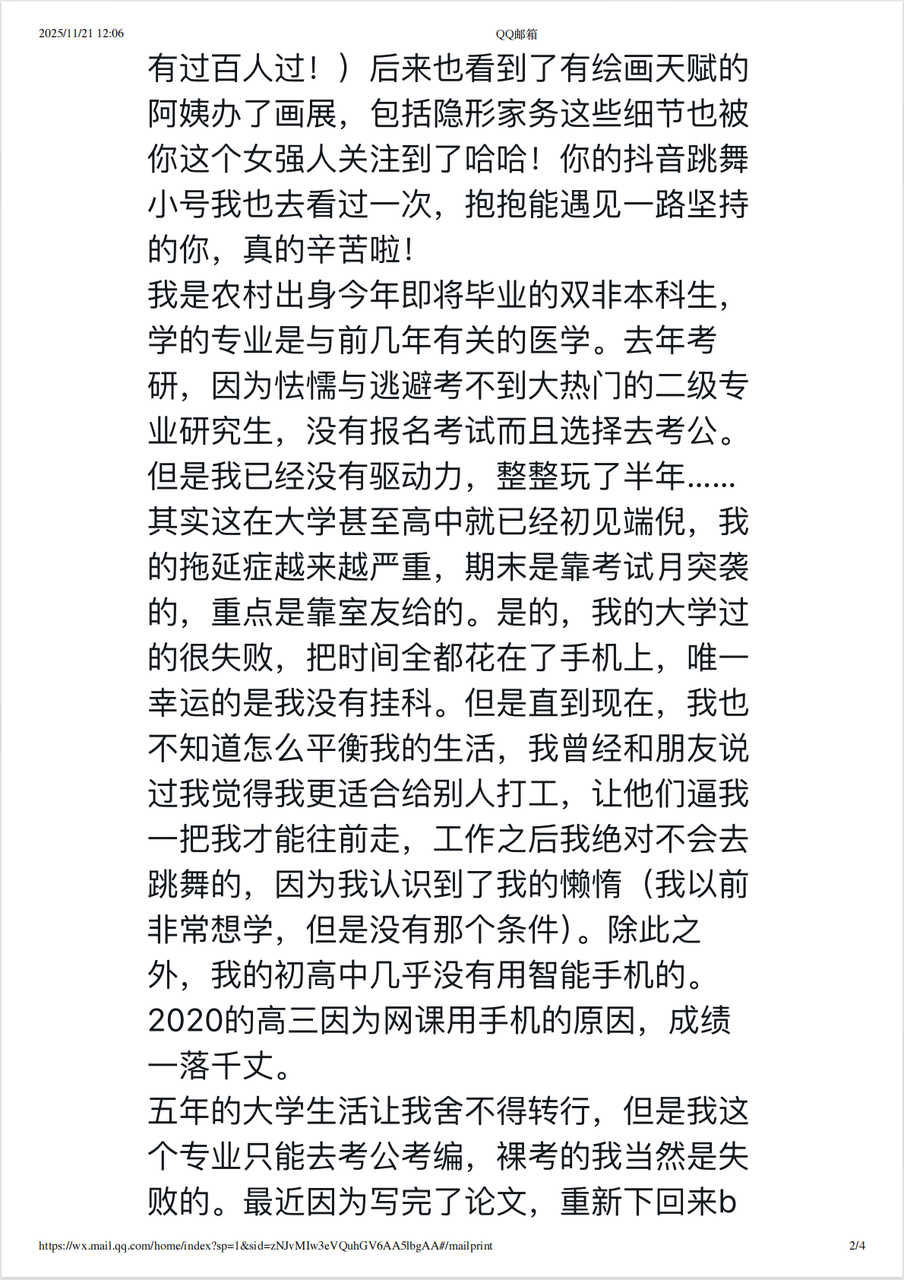 2025/11/21 12:06

QQ邮箱

有过百人过！）后来也看到了有绘画天赋的阿姨办了画展，包括隐形家务这些细节也被你这个女强人关注到了哈哈！你的抖音跳舞小号我也去看过一次，抱抱能遇见一路坚持的你，真的辛苦啦！
我是农村出身今年即将毕业的双非本科生，学的专业是与前几年有关的医学。去年考研，因为怯懦与逃避考不到大热门的二级专业研究生，没有报名考试而且选择去考公。但是我已经没有驱动力，整整玩了半年……其实这在大学甚至高中就已经初见端倪，我的拖延症越来越严重，期末是靠考试月突袭的，重点是靠室友给的。是的，我的大学过的很失败，把时间全都花在了手机上，唯一幸运的是我没有挂科。但是直到现在，我也不知道怎么平衡我的生活，我曾经和朋友说过我觉得我更适合给别人打工，让他们逼我一把我才能往前走，工作之后我绝对不会去跳舞的，因为我认识到了我的懒惰（我以前非常想学，但是没有那个条件）。除此之外，我的初高中几乎没有用智能手机的。2020的高三因为网课用手机的原因，成绩一落千丈。
五年的大学生活让我舍不得转行，但是我这个专业只能去考公考编，裸考的我当然是失败的。最近因为写完了论文，重新下回来b

https://wx.mail.qq.com/home/index?sp=1&sid=zNJvMIw3eVQuhGV6AA5lbgAA#/mailprint

2/4